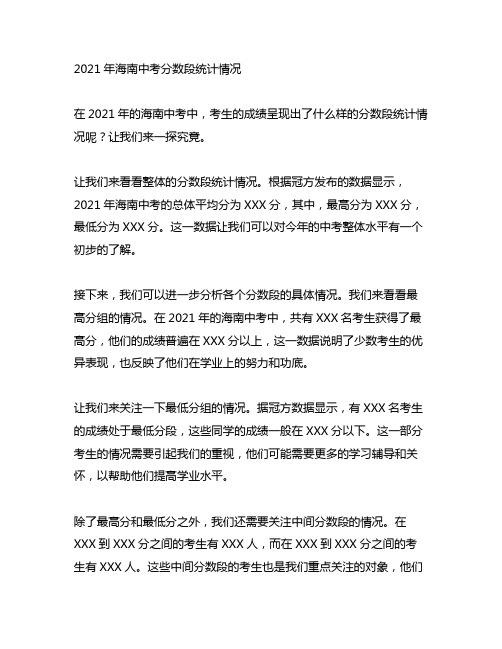 2021 年海南中考分数段统计情况

在 2021 年的海南中考中，考生的成绩呈现出了什么样的分数段统计情况呢？让我们来一探究竟。

让我们来看看整体的分数段统计情况。根据冠方发布的数据显示，2021 年海南中考的总体平均分为 XXX 分，其中，最高分为 XXX 分，最低分为 XXX 分。这一数据让我们可以对今年的中考整体水平有一个初步的了解。

接下来，我们可以进一步分析各个分数段的具体情况。我们来看看最高分组的情况。在 2021 年的海南中考中，共有 XXX 名考生获得了最高分，他们的成绩普遍在 XXX 分以上，这一数据说明了少数考生的优异表现，也反映了他们在学业上的努力和功底。

让我们来关注一下最低分组的情况。据冠方数据显示，有 XXX 名考生的成绩处于最低分段，这些同学的成绩一般在 XXX 分以下。这一部分考生的情况需要引起我们的重视，他们可能需要更多的学习辅导和关怀，以帮助他们提高学业水平。

除了最高分和最低分之外，我们还需要关注中间分数段的情况。在 XXX 到 XXX 分之间的考生有 XXX 人，而在 XXX 到 XXX 分之间的考生有 XXX 人。这些中间分数段的考生也是我们重点关注的对象，他们